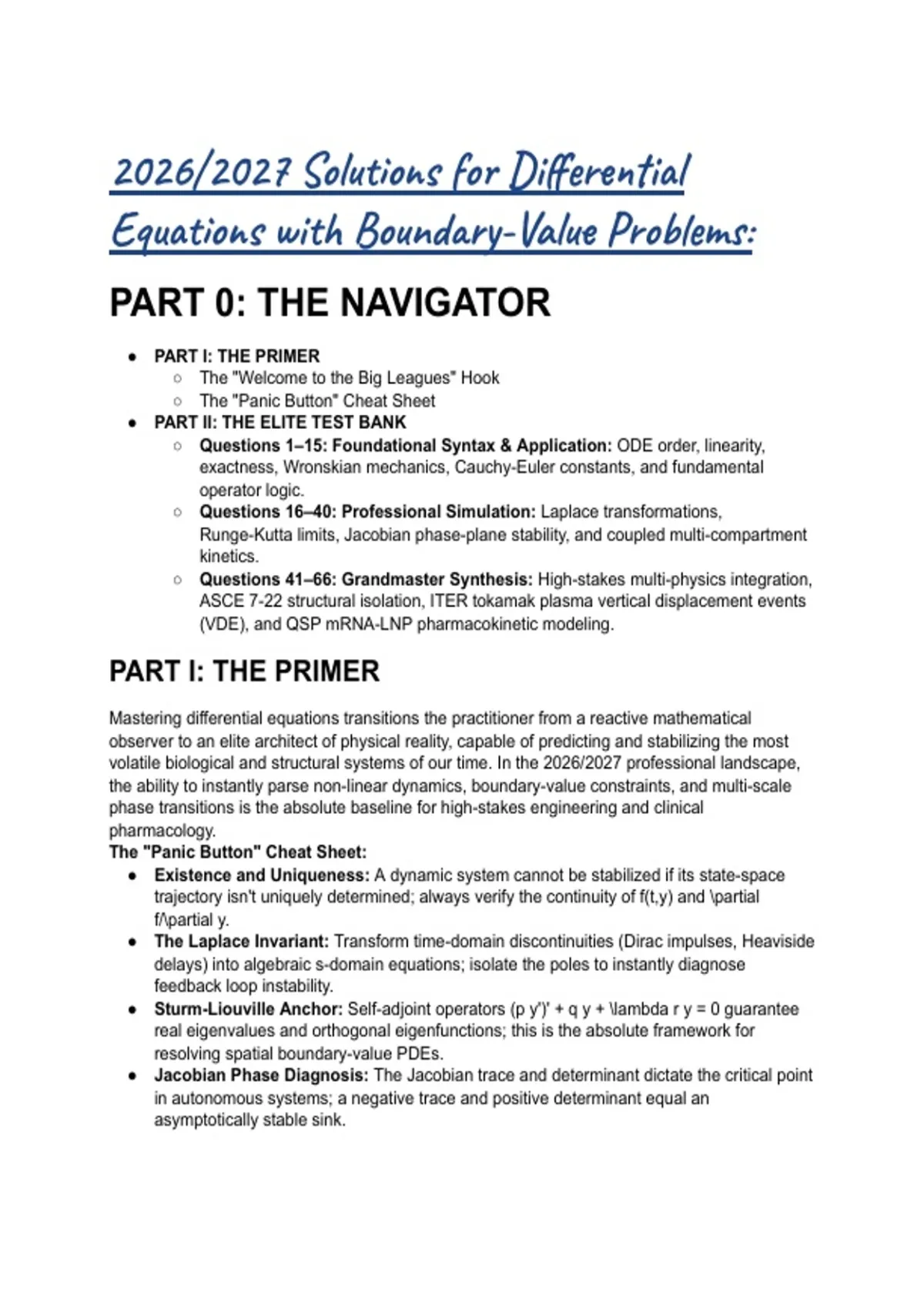 2026/2027 Solutions for Differential Equations with Boundary-Value Problems:

PART 0: THE NAVIGATOR

- PART I: THE PRIMER
  - The "Welcome to the Big Leagues" Hook
  - The "Panic Button" Cheat Sheet
- PART II: THE ELITE TEST BANK
  - Questions 1–15: Foundational Syntax & Application: ODE order, linearity, exactness, Wronskian mechanics, Cauchy-Euler constants, and fundamental operator logic.
  - Questions 16–40: Professional Simulation: Laplace transformations, Runge-Kutta limits, Jacobian phase-plane stability, and coupled multi-compartment kinetics.
  - Questions 41–66: Grandmaster Synthesis: High-stakes multi-physics integration, ASCE 7-22 structural isolation, ITER tokamak plasma vertical displacement events (VDE), and QSP mRNA-LNP pharmacokinetic modeling.

PART I: THE PRIMER

Mastering differential equations transitions the practitioner from a reactive mathematical observer to an elite architect of physical reality, capable of predicting and stabilizing the most volatile biological and structural systems of our time. In the 2026/2027 professional landscape, the ability to instantly parse non-linear dynamics, boundary-value constraints, and multi-scale phase transitions is the absolute baseline for high-stakes engineering and clinical pharmacology.

The "Panic Button" Cheat Sheet:

- Existence and Uniqueness: A dynamic system cannot be stabilized if its state-space trajectory isn't uniquely determined; always verify the continuity of f(t,y) and \partial f/\partial y.
- The Laplace Invariant: Transform time-domain discontinuities (Dirac impulses, Heaviside delays) into algebraic s-domain equations; isolate the poles to instantly diagnose feedback loop instability.
- Sturm-Liouville Anchor: Self-adjoint operators (p y')' + q y + \lambda r y = 0 guarantee real eigenvalues and orthogonal eigenfunctions; this is the absolute framework for resolving spatial boundary-value PDEs.
- Jacobian Phase Diagnosis: The Jacobian trace and determinant dictate the critical point in autonomous systems; a negative trace and positive determinant equal an asymptotically stable sink.